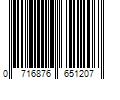 0 716876 651207